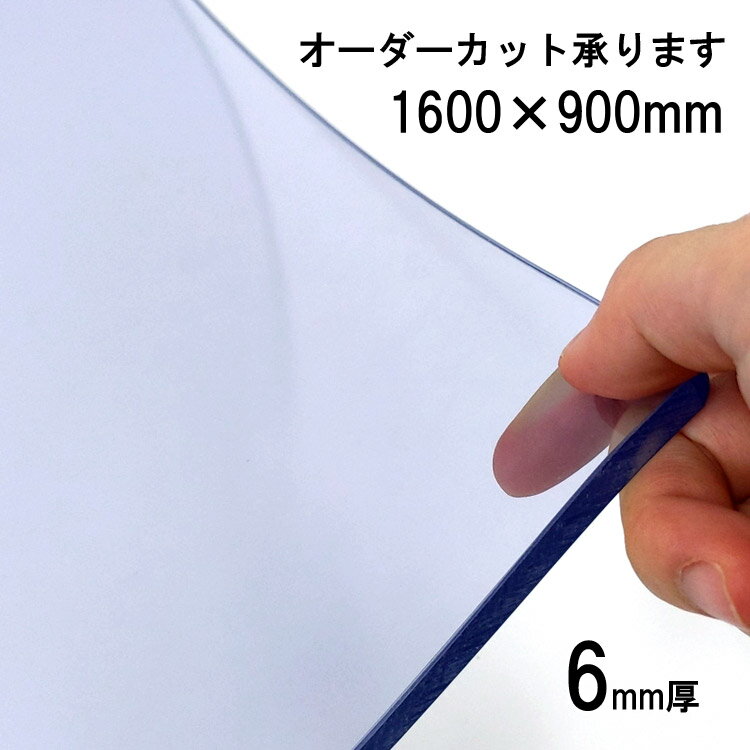 オーダーカット承ります
1600×900mm

6mm厚